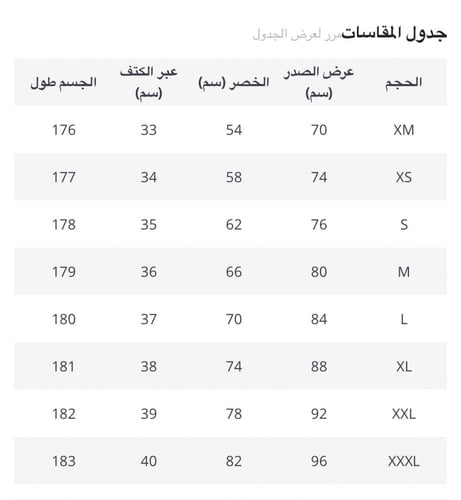 جدول المقاسات مرر لعرض الجدول

| الحجم | عرض الصدر (سم) | الخصر (سم) | عبر الكتف (سم) | الجسم طول |
|---|---|---|---|---|
| XM | 70 | 54 | 33 | 176 |
| XS | 74 | 58 | 34 | 177 |
| S | 76 | 62 | 35 | 178 |
| M | 80 | 66 | 36 | 179 |
| L | 84 | 70 | 37 | 180 |
| XL | 88 | 74 | 38 | 181 |
| XXL | 92 | 78 | 39 | 182 |
| XXXL | 96 | 82 | 40 | 183 |